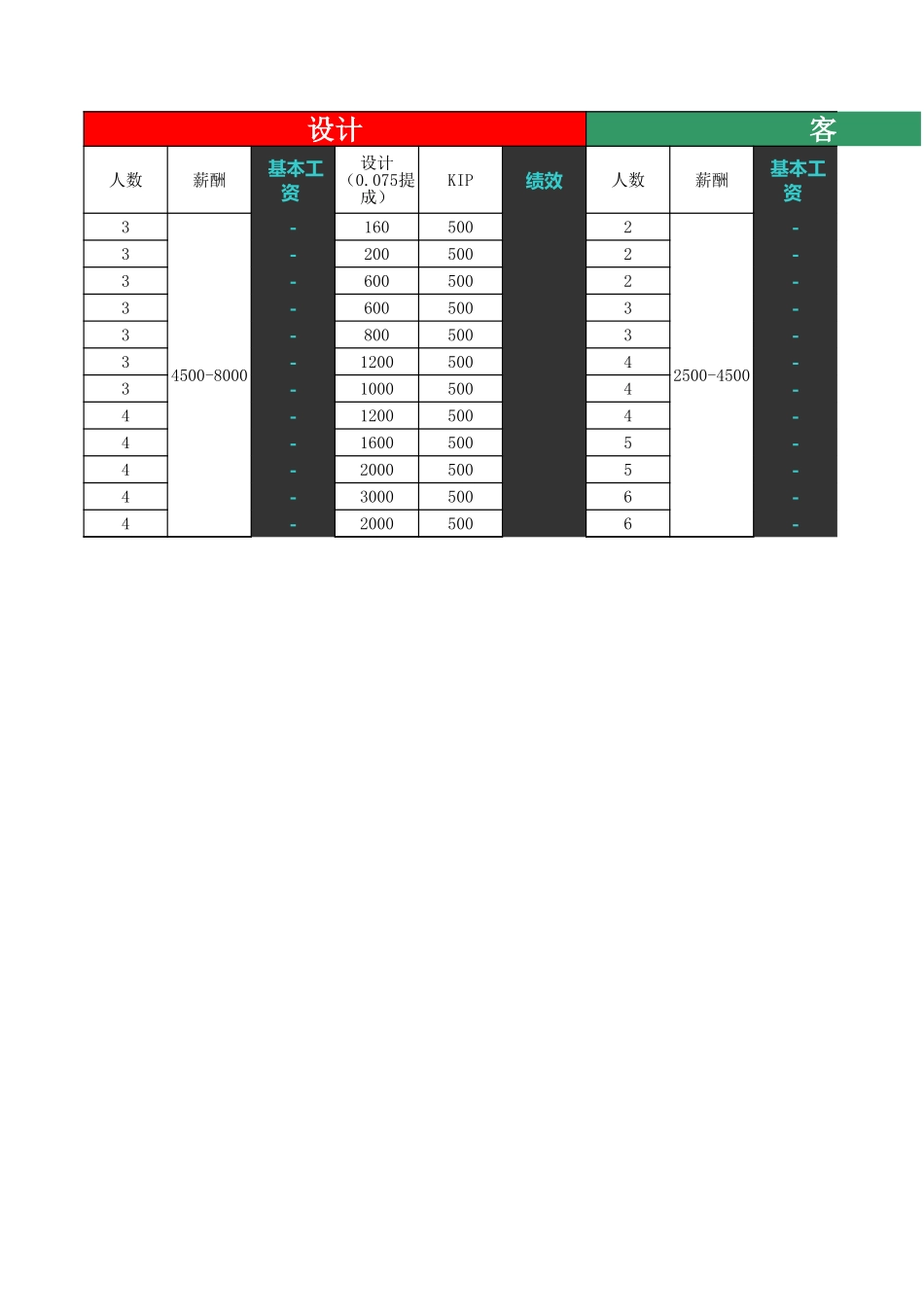 | 设计 | | | | | | 客 | | |
|---|---|---|---|---|---|---|---|---|
| 人数 | 薪酬 | 基本工资 | 设计（0.075提成） | KIP | 绩效 | 人数 | 薪酬 | 基本工资 |
| 3 | 4500-8000 | - | 160 | 500 | | 2 | 2500-4500 | - |
| 3 | | - | 200 | 500 | | 2 | | - |
| 3 | | - | 600 | 500 | | 2 | | - |
| 3 | | - | 600 | 500 | | 3 | | - |
| 3 | | - | 800 | 500 | | 3 | | - |
| 3 | | - | 1200 | 500 | | 4 | | - |
| 3 | | - | 1000 | 500 | | 4 | | - |
| 4 | | - | 1200 | 500 | | 4 | | - |
| 4 | | - | 1600 | 500 | | 5 | | - |
| 4 | | - | 2000 | 500 | | 5 | | - |
| 4 | | - | 3000 | 500 | | 6 | | - |
| 4 | | - | 2000 | 500 | | 6 | | - |